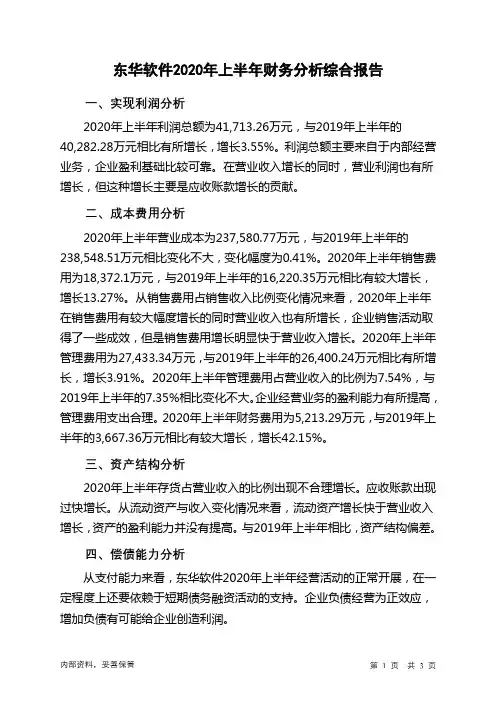 东华软件2020年上半年财务分析综合报告

一、实现利润分析

2020年上半年利润总额为41,713.26万元，与2019年上半年的40,282.28万元相比有所增长，增长3.55%。利润总额主要来自于内部经营业务，企业盈利基础比较可靠。在营业收入增长的同时，营业利润也有所增长，但这种增长主要是应收账款增长的贡献。

二、成本费用分析

2020年上半年营业成本为237,580.77万元，与2019年上半年的238,548.51万元相比变化不大，变化幅度为0.41%。2020年上半年销售费用为18,372.1万元，与2019年上半年的16,220.35万元相比有较大增长，增长13.27%。从销售费用占销售收入比例变化情况来看，2020年上半年在销售费用有较大幅度增长的同时营业收入也有所增长，企业销售活动取得了一些成效，但是销售费用增长明显快于营业收入增长。2020年上半年管理费用为27,433.34万元，与2019年上半年的26,400.24万元相比有所增长，增长3.91%。2020年上半年管理费用占营业收入的比例为7.54%，与2019年上半年的7.35%相比变化不大。企业经营业务的盈利能力有所提高，管理费用支出合理。2020年上半年财务费用为5,213.29万元，与2019年上半年的3,667.36万元相比有较大增长，增长42.15%。

三、资产结构分析

2020年上半年存货占营业收入的比例出现不合理增长。应收账款出现过快增长。从流动资产与收入变化情况来看，流动资产增长快于营业收入增长，资产的盈利能力并没有提高。与2019年上半年相比，资产结构偏差。

四、偿债能力分析

从支付能力来看，东华软件2020年上半年经营活动的正常开展，在一定程度上还要依赖于短期债务融资活动的支持。企业负债经营为正效应，增加负债有可能给企业创造利润。

内部资料，妥善保管

第 1 页 共 3 页